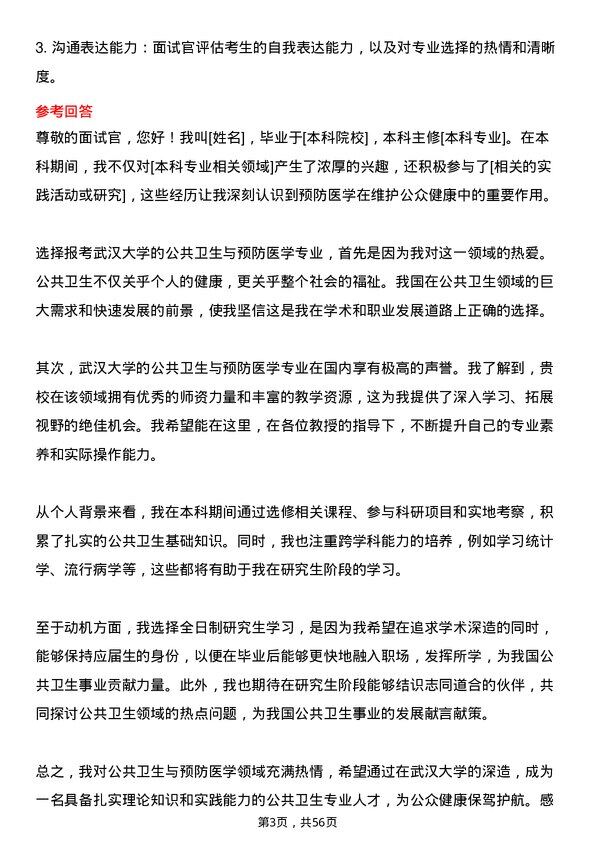 3. 沟通表达能力：面试官评估考生的自我表达能力，以及对专业选择的热情和清晰度。

参考回答

尊敬的面试官，您好！我叫[姓名]，毕业于[本科院校]，本科主修[本科专业]。在本科期间，我不仅对[本科专业相关领域]产生了浓厚的兴趣，还积极参与了[相关的实践活动或研究]，这些经历让我深刻认识到预防医学在维护公众健康中的重要作用。

选择报考武汉大学的公共卫生与预防医学专业，首先是因为我对这一领域的热爱。公共卫生不仅关乎个人的健康，更关乎整个社会的福祉。我国在公共卫生领域的巨大需求和快速发展的前景，使我坚信这是我在学术和职业发展道路上正确的选择。

其次，武汉大学的公共卫生与预防医学专业在国内享有极高的声誉。我了解到，贵校在该领域拥有优秀的师资力量和丰富的教学资源，这为我提供了深入学习、拓展视野的绝佳机会。我希望能在这里，在各位教授的指导下，不断提升自己的专业素养和实际操作能力。

从个人背景来看，我在本科期间通过选修相关课程、参与科研项目和实地考察，积累了扎实的公共卫生基础知识。同时，我也注重跨学科能力的培养，例如学习统计学、流行病学等，这些都将有助于我在研究生阶段的学习。

至于动机方面，我选择全日制研究生学习，是因为我希望在追求学术深造的同时，能够保持应届生的身份，以便在毕业后能够更快地融入职场，发挥所学，为我国公共卫生事业贡献力量。此外，我也期待在研究生阶段能够结识志同道合的伙伴，共同探讨公共卫生领域的热点问题，为我国公共卫生事业的发展献言献策。

总之，我对公共卫生与预防医学领域充满热情，希望通过在武汉大学的深造，成为一名具备扎实理论知识和实践能力的公共卫生专业人才，为公众健康保驾护航。感

第3页，共56页